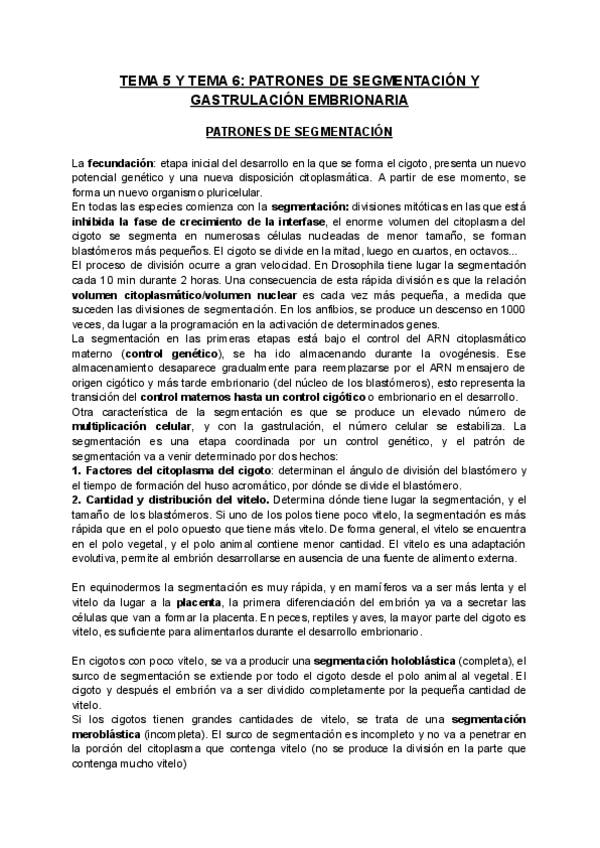 TEMA 5 Y TEMA 6: PATRONES DE SEGMENTACIÓN Y GASTRULACIÓN EMBRIONARIA

PATRONES DE SEGMENTACIÓN

La fecundación: etapa inicial del desarrollo en la que se forma el cigoto, presenta un nuevo potencial genético y una nueva disposición citoplasmática. A partir de ese momento, se forma un nuevo organismo pluricelular.
En todas las especies comienza con la segmentación: divisiones mitóticas en las que está inhibida la fase de crecimiento de la interfase, el enorme volumen del citoplasma del cigoto se segmenta en numerosas células nucleadas de menor tamaño, se forman blastómeros más pequeños. El cigoto se divide en la mitad, luego en cuartos, en octavos...
El proceso de división ocurre a gran velocidad. En Drosophila tiene lugar la segmentación cada 10 min durante 2 horas. Una consecuencia de esta rápida división es que la relación volumen citoplasmático/volumen nuclear es cada vez más pequeña, a medida que suceden las divisiones de segmentación. En los anfibios, se produce un descenso en 1000 veces, da lugar a la programación en la activación de determinados genes.
La segmentación en las primeras etapas está bajo el control del ARN citoplasmático materno (control genético), se ha ido almacenando durante la ovogénesis. Ese almacenamiento desaparece gradualmente para reemplazarse por el ARN mensajero de origen cigótico y más tarde embrionario (del núcleo de los blastómeros), esto representa la transición del control maternos hasta un control cigótico o embrionario en el desarrollo.
Otra característica de la segmentación es que se produce un elevado número de multiplicación celular, y con la gastrulación, el número celular se estabiliza. La segmentación es una etapa coordinada por un control genético, y el patrón de segmentación va a venir determinado por dos hechos:
1. Factores del citoplasma del cigoto: determinan el ángulo de división del blastómero y el tiempo de formación del huso acromático, por dónde se divide el blastómero.
2. Cantidad y distribución del vitelo. Determina dónde tiene lugar la segmentación, y el tamaño de los blastómeros. Si uno de los polos tiene poco vitelo, la segmentación es más rápida que en el polo opuesto que tiene más vitelo. De forma general, el vitelo se encuentra en el polo vegetal, y el polo animal contiene menor cantidad. El vitelo es una adaptación evolutiva, permite al embrión desarrollarse en ausencia de una fuente de alimento externa.

En equinodermos la segmentación es muy rápida, y en mamíferos va a ser más lenta y el vitelo da lugar a la placenta, la primera diferenciación del embrión ya va a secretar las células que van a formar la placenta. En peces, reptiles y aves, la mayor parte del cigoto es vitelo, es suficiente para alimentarlos durante el desarrollo embrionario.

En cigotos con poco vitelo, se va a producir una segmentación holoblástica (completa), el surco de segmentación se extiende por todo el cigoto desde el polo animal al vegetal. El cigoto y después el embrión va a ser dividido completamente por la pequeña cantidad de vitelo.
Si los cigotos tienen grandes cantidades de vitelo, se trata de una segmentación meroblástica (incompleta). El surco de segmentación es incompleto y no va a penetrar en la porción del citoplasma que contenga vitelo (no se produce la división en la parte que contenga mucho vitelo)